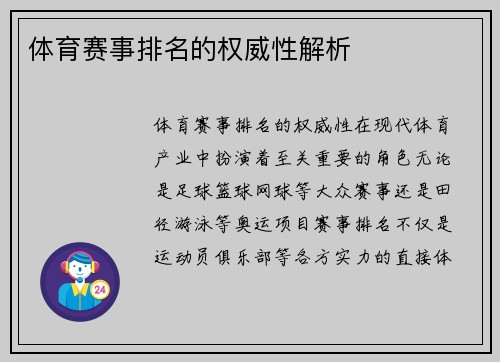 体育赛事排名的权威性解析

体育赛事排名的权威性在现代体育产业中扮演着至关重要的角色无论是足球篮球网球等大众赛事还是田径游泳等奥运项目赛事排名不仅是运动员俱乐部等各方实力的直接体

24